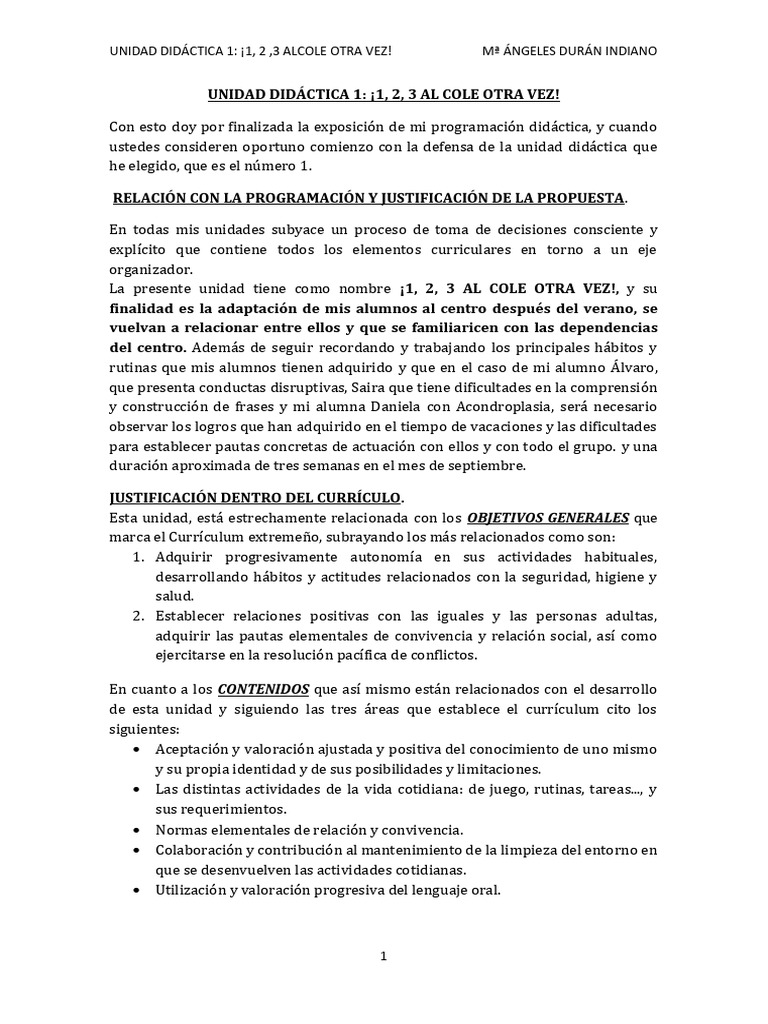 UNIDAD DIDÁCTICA 1: ¡1, 2 ,3 ALCOLE OTRA VEZ!          Mª ÁNGELES DURÁN INDIANO

UNIDAD DIDÁCTICA 1: ¡1, 2, 3 AL COLE OTRA VEZ!

Con esto doy por finalizada la exposición de mi programación didáctica, y cuando ustedes consideren oportuno comienzo con la defensa de la unidad didáctica que he elegido, que es el número 1.

RELACIÓN CON LA PROGRAMACIÓN Y JUSTIFICACIÓN DE LA PROPUESTA.

En todas mis unidades subyace un proceso de toma de decisiones consciente y explícito que contiene todos los elementos curriculares en torno a un eje organizador.

La presente unidad tiene como nombre ¡1, 2, 3 AL COLE OTRA VEZ!, y su finalidad es la adaptación de mis alumnos al centro después del verano, se vuelvan a relacionar entre ellos y que se familiaricen con las dependencias del centro. Además de seguir recordando y trabajando los principales hábitos y rutinas que mis alumnos tienen adquirido y que en el caso de mi alumno Álvaro, que presenta conductas disruptivas, Saira que tiene dificultades en la comprensión y construcción de frases y mi alumna Daniela con Acondroplasia, será necesario observar los logros que han adquirido en el tiempo de vacaciones y las dificultades para establecer pautas concretas de actuación con ellos y con todo el grupo. y una duración aproximada de tres semanas en el mes de septiembre.

JUSTIFICACIÓN DENTRO DEL CURRÍCULO.
Esta unidad, está estrechamente relacionada con los OBJETIVOS GENERALES que marca el Currículum extremeño, subrayando los más relacionados como son:
1. Adquirir progresivamente autonomía en sus actividades habituales, desarrollando hábitos y actitudes relacionados con la seguridad, higiene y salud.
2. Establecer relaciones positivas con las iguales y las personas adultas, adquirir las pautas elementales de convivencia y relación social, así como ejercitarse en la resolución pacífica de conflictos.

En cuanto a los CONTENIDOS que así mismo están relacionados con el desarrollo de esta unidad y siguiendo las tres áreas que establece el currículum cito los siguientes:
• Aceptación y valoración ajustada y positiva del conocimiento de uno mismo y su propia identidad y de sus posibilidades y limitaciones.
• Las distintas actividades de la vida cotidiana: de juego, rutinas, tareas..., y sus requerimientos.
• Normas elementales de relación y convivencia.
• Colaboración y contribución al mantenimiento de la limpieza del entorno en que se desenvuelven las actividades cotidianas.
• Utilización y valoración progresiva del lenguaje oral.

1